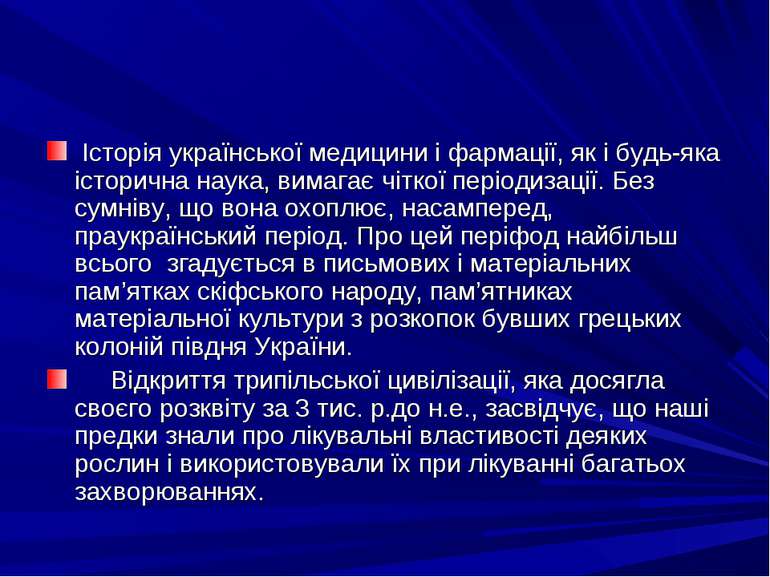 Історія української медицини і фармації, як і будь-яка історична наука, вимагає чіткої періодизації. Без сумніву, що вона охоплює, насамперед, праукраїнський період. Про цей періфод найбільш всього згадується в письмових і матеріальних пам’ятках скіфського народу, пам’ятниках матеріальної культури з розкопок бувших грецьких колоній півдня України.

Відкриття трипільської цивілізації, яка досягла своєго розквіту за 3 тис. р.до н.е., засвідчує, що наші предки знали про лікувальні властивості деяких рослин і використовували їх при лікуванні багатьох захворюваннях.